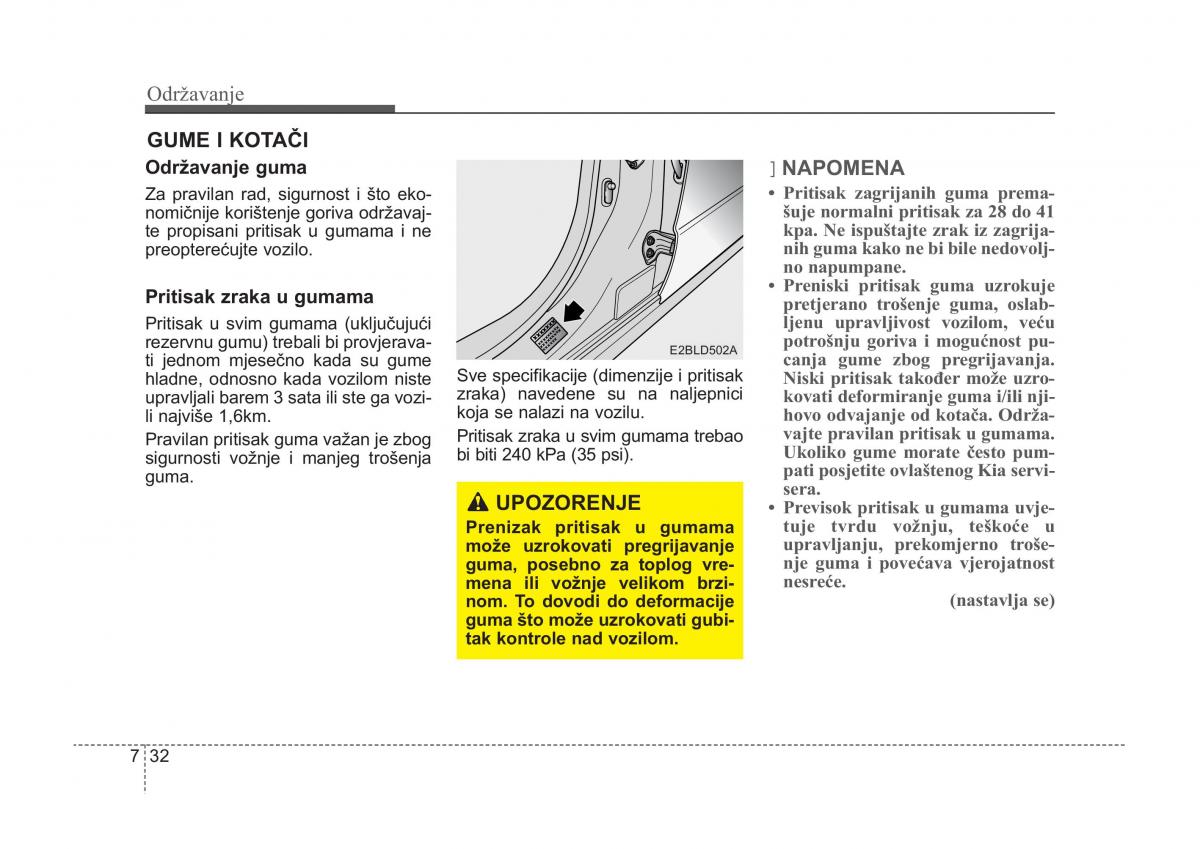 Održavanje

GUME I KOTAČI

Održavanje guma

Za pravilan rad, sigurnost i što ekonomičnije korištenje goriva održavajte propisani pritisak u gumama i ne preopterećujte vozilo.

Pritisak zraka u gumama

Pritisak u svim gumama (uključujući rezervnu gumu) trebali bi provjeravati jednom mjesečno kada su gume hladne, odnosno kada vozilom niste upravljali barem 3 sata ili ste ga vozili najviše 1,6km.

Pravilan pritisak guma važan je zbog sigurnosti vožnje i manjeg trošenja guma.

E2BLD502A

Sve specifikacije (dimenzije i pritisak zraka) navedene su na naljepnici koja se nalazi na vozilu.

Pritisak zraka u svim gumama trebao bi biti 240 kPa (35 psi).

UPOZORENJE

Prenizak pritisak u gumama može uzrokovati pregrijavanje guma, posebno za toplog vremena ili vožnje velikom brzinom. To dovodi do deformacije guma što može uzrokovati gubitak kontrole nad vozilom.

] NAPOMENA

• Pritisak zagrijanih guma premašuje normalni pritisak za 28 do 41 kpa. Ne ispuštajte zrak iz zagrijanih guma kako ne bi bile nedovoljno napumpane.
• Preniski pritisak guma uzrokuje pretjerano trošenje guma, oslabljenu upravljivost vozilom, veću potrošnju goriva i mogućnost pucanja gume zbog pregrijavanja. Niski pritisak također može uzrokovati deformiranje guma i/ili njihovo odvajanje od kotača. Održavajte pravilan pritisak u gumama. Ukoliko gume morate često pumpati posjetite ovlaštenog Kia servisera.
• Previsok pritisak u gumama uvjetuje tvrdu vožnju, teškoće u upravljanju, prekomjerno trošenje guma i povećava vjerojatnost nesreće.

(nastavlja se)

7 32